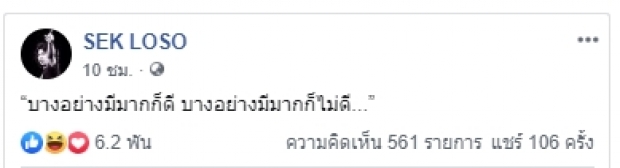 SEK LOSO
10 ชม. ·

"บางอย่างมีมากก็ดี บางอย่างมีมากก็ไม่ดี..."

6.2 พัน
ความคิดเห็น 561 รายการ แชร์ 106 ครั้ง